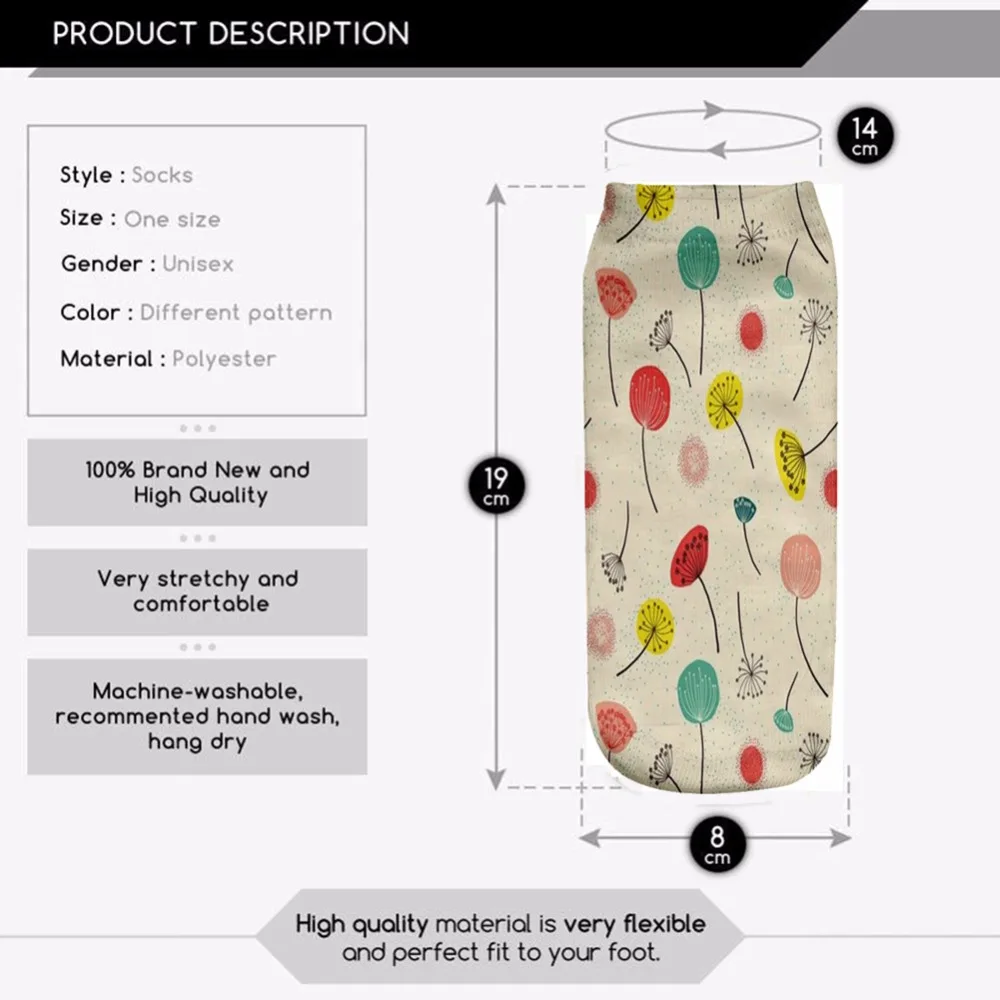 PRODUCT DESCRIPTION

Style : Socks
Size : One size
Gender : Unisex
Color : Different pattern
Material : Polyester

100% Brand New and High Quality

Very stretchy and comfortable

Machine-washable, recommented hand wash, hang dry

14 cm

19 cm

8 cm

High quality material is very flexible and perfect fit to your foot.